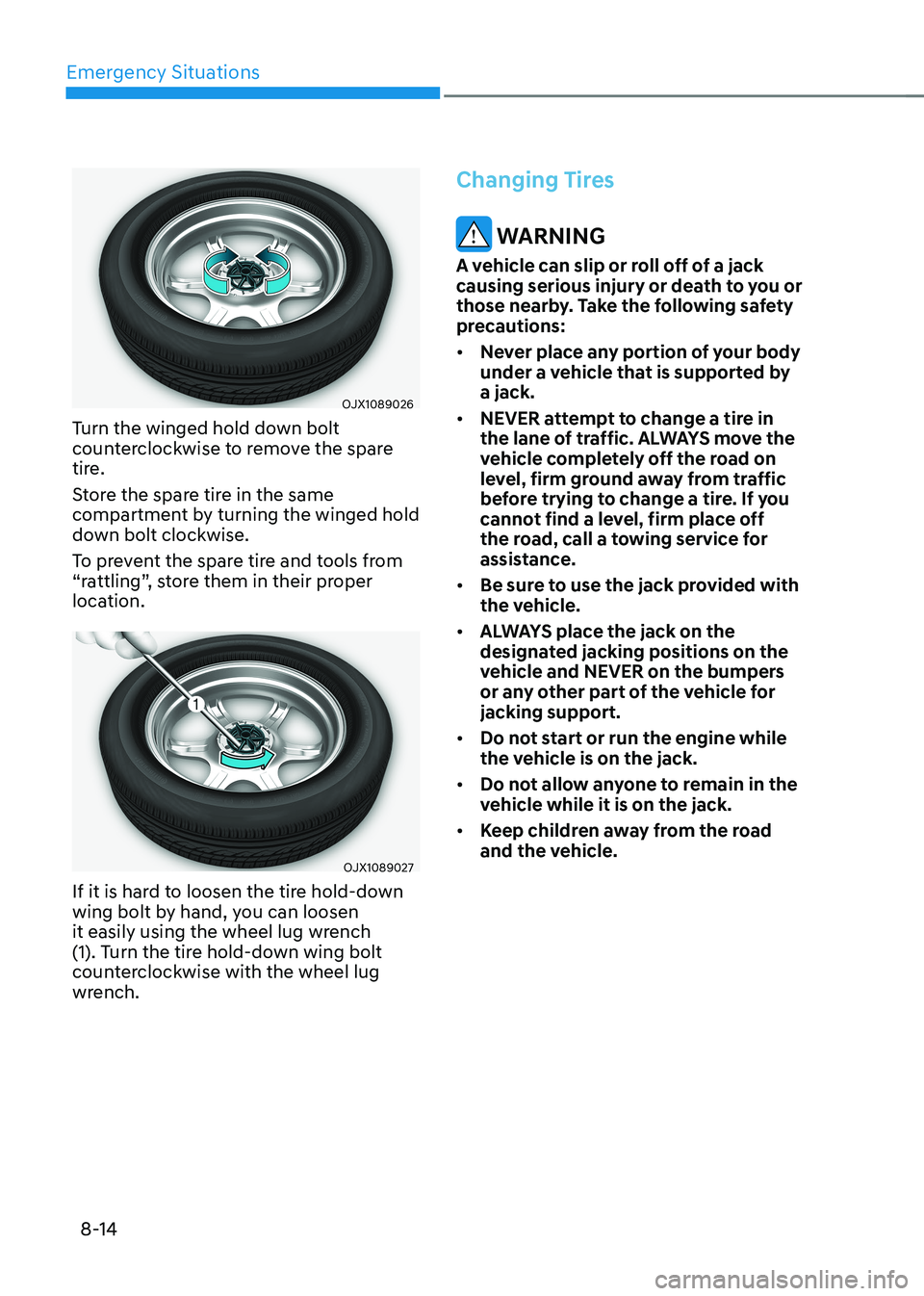 Emergency Situations

OJX1089026

Turn the winged hold down bolt counterclockwise to remove the spare tire.

Store the spare tire in the same compartment by turning the winged hold down bolt clockwise.

To prevent the spare tire and tools from “rattling”, store them in their proper location.

1

OJX1089027

If it is hard to loosen the tire hold-down wing bolt by hand, you can loosen it easily using the wheel lug wrench (1). Turn the tire hold-down wing bolt counterclockwise with the wheel lug wrench.

Changing Tires

WARNING

A vehicle can slip or roll off of a jack causing serious injury or death to you or those nearby. Take the following safety precautions:

• Never place any portion of your body under a vehicle that is supported by a jack.

• NEVER attempt to change a tire in the lane of traffic. ALWAYS move the vehicle completely off the road on level, firm ground away from traffic before trying to change a tire. If you cannot find a level, firm place off the road, call a towing service for assistance.

• Be sure to use the jack provided with the vehicle.

• ALWAYS place the jack on the designated jacking positions on the vehicle and NEVER on the bumpers or any other part of the vehicle for jacking support.

• Do not start or run the engine while the vehicle is on the jack.

• Do not allow anyone to remain in the vehicle while it is on the jack.

• Keep children away from the road and the vehicle.

8-14

carmanualsonline.info